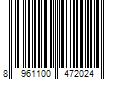 8 961100 472024